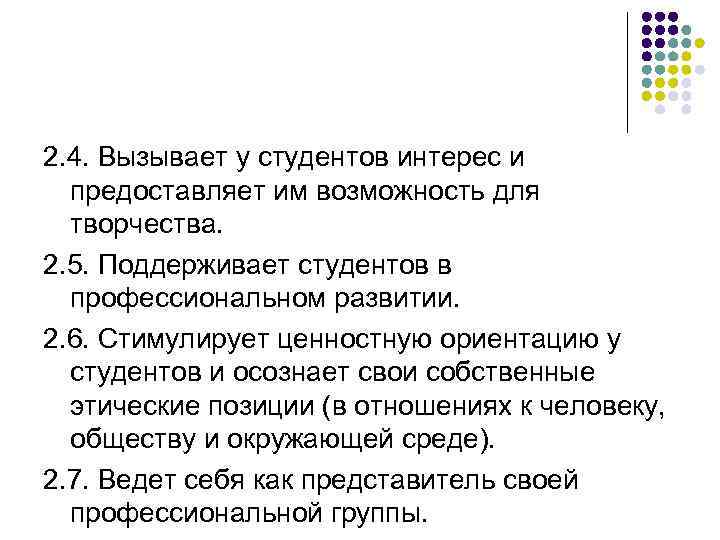 2.4. Вызывает у студентов интерес и предоставляет им возможность для творчества.

2.5. Поддерживает студентов в профессиональном развитии.

2.6. Стимулирует ценностную ориентацию у студентов и осознает свои собственные этические позиции (в отношениях к человеку, обществу и окружающей среде).

2.7. Ведет себя как представитель своей профессиональной группы.